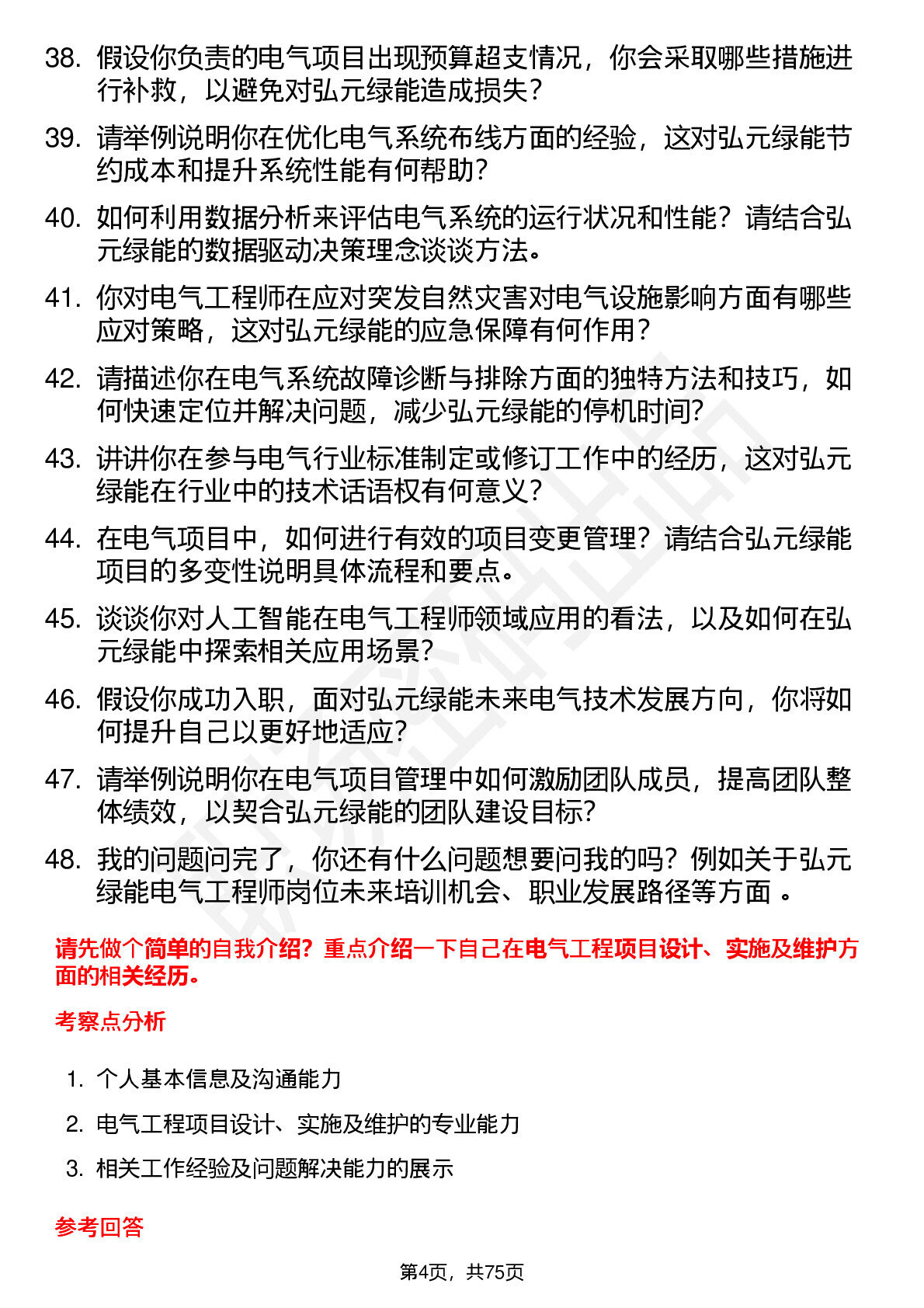 38. 假设你负责的电气项目出现预算超支情况，你会采取哪些措施进行补救，以避免对弘元绿能造成损失？

39. 请举例说明你在优化电气系统布线方面的经验，这对弘元绿能节约成本和提升系统性能有何帮助？

40. 如何利用数据分析来评估电气系统的运行状况和性能？请结合弘元绿能的数据驱动决策理念谈谈方法。

41. 你对电气工程师在应对突发自然灾害对电气设施影响方面有哪些应对策略，这对弘元绿能的应急保障有何作用？

42. 请描述你在电气系统故障诊断与排除方面的独特方法和技巧，如何快速定位并解决问题，减少弘元绿能的停机时间？

43. 讲讲你在参与电气行业标准制定或修订工作中的经历，这对弘元绿能在行业中的技术话语权有何意义？

44. 在电气项目中，如何进行有效的项目变更管理？请结合弘元绿能项目的多变性说明具体流程和要点。

45. 谈谈你对人工智能在电气工程师领域应用的看法，以及如何在弘元绿能中探索相关应用场景？

46. 假设你成功入职，面对弘元绿能未来电气技术发展方向，你将如何提升自己以更好地适应？

47. 请举例说明你在电气项目管理中如何激励团队成员，提高团队整体绩效，以契合弘元绿能的团队建设目标？

48. 我的问题问完了，你还有什么问题想要问我的吗？例如关于弘元绿能电气工程师岗位未来培训机会、职业发展路径等方面 。

请先做个简单的自我介绍？重点介绍一下自己在电气工程项目设计、实施及维护方面的相关经历。

考察点分析

1. 个人基本信息及沟通能力

2. 电气工程项目设计、实施及维护的专业能力

3. 相关工作经验及问题解决能力的展示

参考回答

第4页，共75页